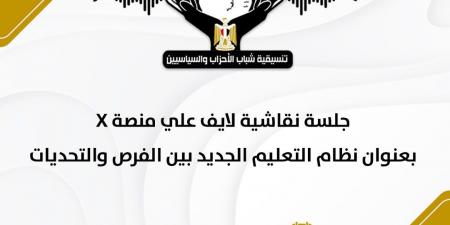 تنسيقية شباب الأحزاب والسياسيين

جلسة نقاشية لايف علي منصة X

بعنوان نظام التعليم الجديد بين الفرص والتحديات